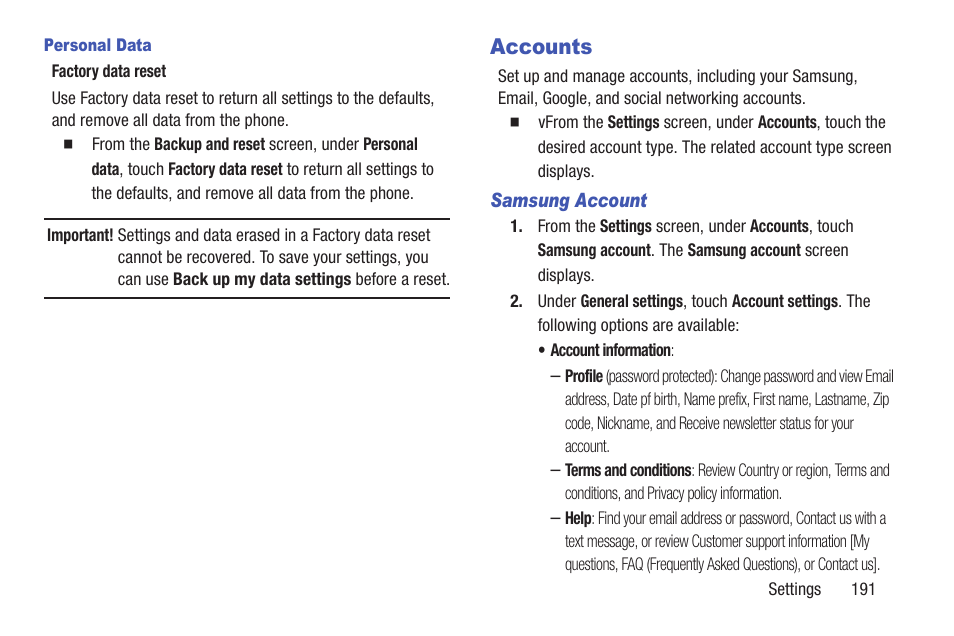 Personal Data

Factory data reset

Use Factory data reset to return all settings to the defaults, and remove all data from the phone.

■ From the Backup and reset screen, under Personal data, touch Factory data reset to return all settings to the defaults, and remove all data from the phone.

Important! Settings and data erased in a Factory data reset cannot be recovered. To save your settings, you can use Back up my data settings before a reset.

Accounts

Set up and manage accounts, including your Samsung, Email, Google, and social networking accounts.

■ vFrom the Settings screen, under Accounts, touch the desired account type. The related account type screen displays.

Samsung Account

1. From the Settings screen, under Accounts, touch Samsung account. The Samsung account screen displays.

2. Under General settings, touch Account settings. The following options are available:

• Account information:

– Profile (password protected): Change password and view Email address, Date pf birth, Name prefix, First name, Lastname, Zip code, Nickname, and Receive newsletter status for your account.

– Terms and conditions: Review Country or region, Terms and conditions, and Privacy policy information.

– Help: Find your email address or password, Contact us with a text message, or review Customer support information [My questions, FAQ (Frequently Asked Questions), or Contact us].

Settings 191